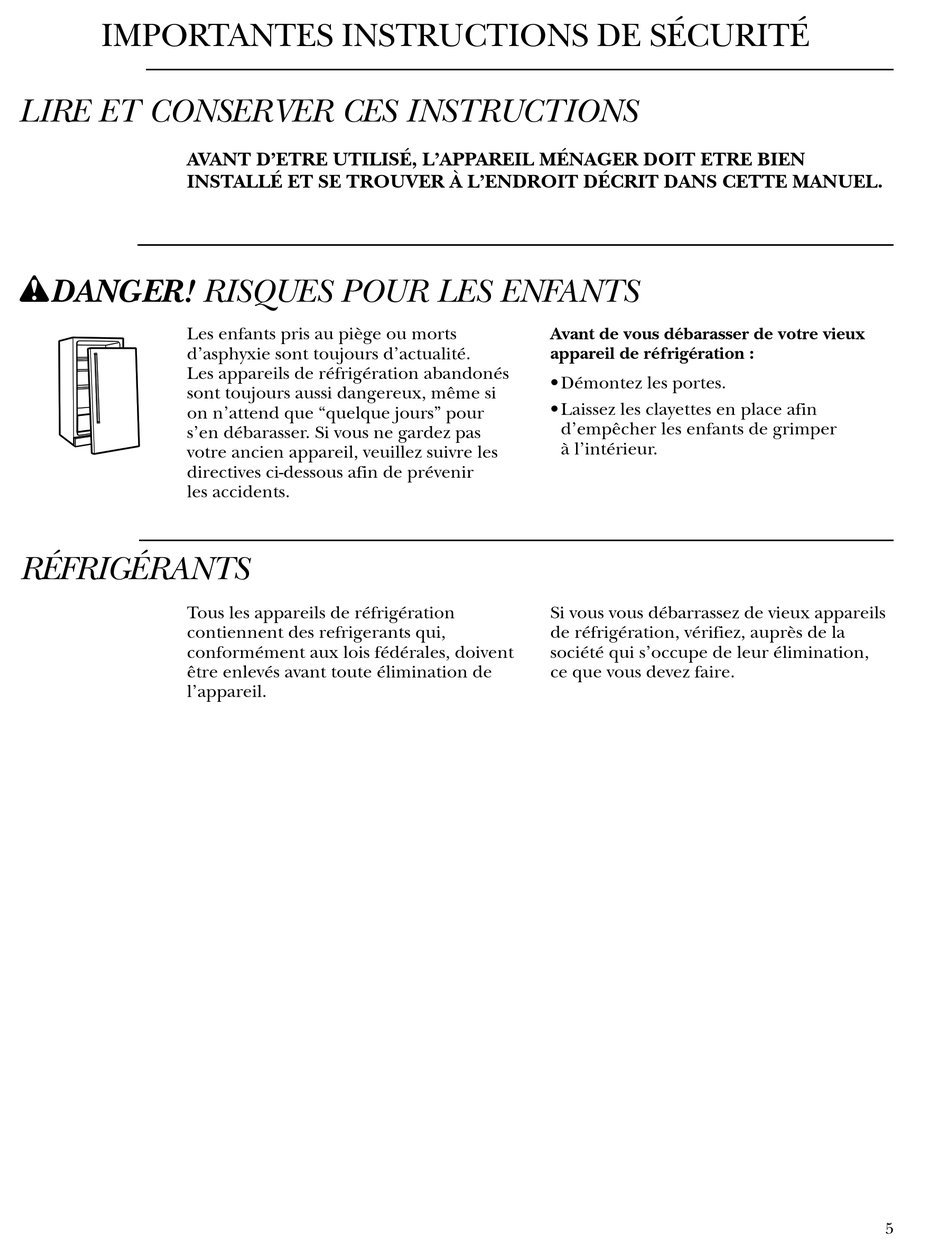 IMPORTANTES INSTRUCTIONS DE SÉCURITÉ

LIRE ET CONSERVER CES INSTRUCTIONS

AVANT D'ETRE UTILISÉ, L'APPAREIL MÉNAGER DOIT ETRE BIEN INSTALLÉ ET SE TROUVER À L'ENDROIT DÉCRIT DANS CETTE MANUEL.

DANGER! RISQUES POUR LES ENFANTS

Les enfants pris au piège ou morts d'asphyxie sont toujours d'actualité. Les appareils de réfrigération abandonés sont toujours aussi dangereux, même si on n'attend que "quelque jours" pour s'en débarasser. Si vous ne gardez pas votre ancien appareil, veuillez suivre les directives ci-dessous afin de prévenir les accidents.

Avant de vous débarasser de votre vieux appareil de réfrigération :

• Démontez les portes.

• Laissez les clayettes en place afin d'empêcher les enfants de grimper à l'intérieur.

RÉFRIGÉRANTS

Tous les appareils de réfrigération contiennent des refrigerants qui, conformément aux lois fédérales, doivent être enlevés avant toute élimination de l'appareil.

Si vous vous débarrassez de vieux appareils de réfrigération, vérifiez, auprès de la société qui s'occupe de leur élimination, ce que vous devez faire.

5